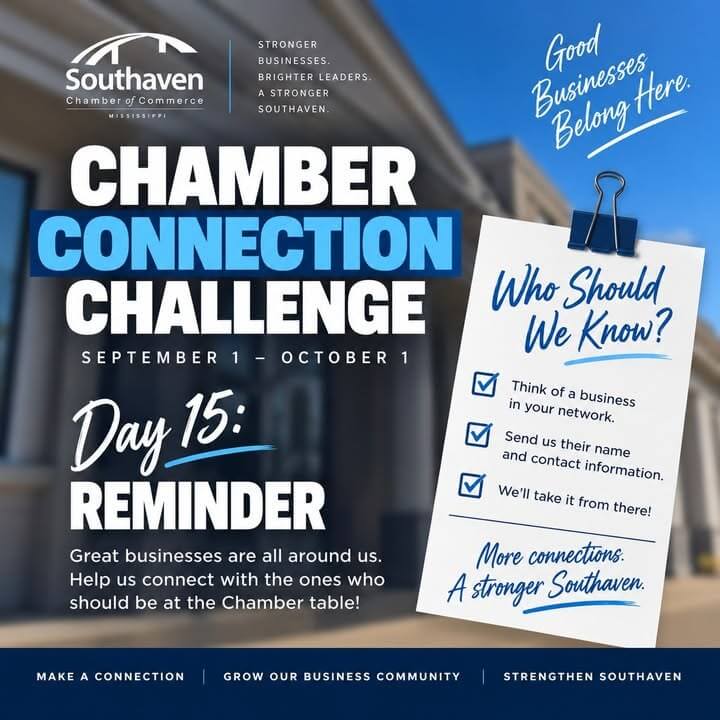 Southaven
Chamber of Commerce
MISSISSIPPI

STRONGER BUSINESSES. BRIGHTER LEADERS. A STRONGER SOUTHAVEN.

Good Businesses Belong Here.

CHAMBER
CONNECTION
CHALLENGE

SEPTEMBER 1 – OCTOBER 1

Day 15:
REMINDER

Great businesses are all around us. Help us connect with the ones who should be at the Chamber table!

Who Should We Know?

☑ Think of a business in your network.
☑ Send us their name and contact information.
☑ We'll take it from there!

More connections. A stronger Southaven.

MAKE A CONNECTION | GROW OUR BUSINESS COMMUNITY | STRENGTHEN SOUTHAVEN